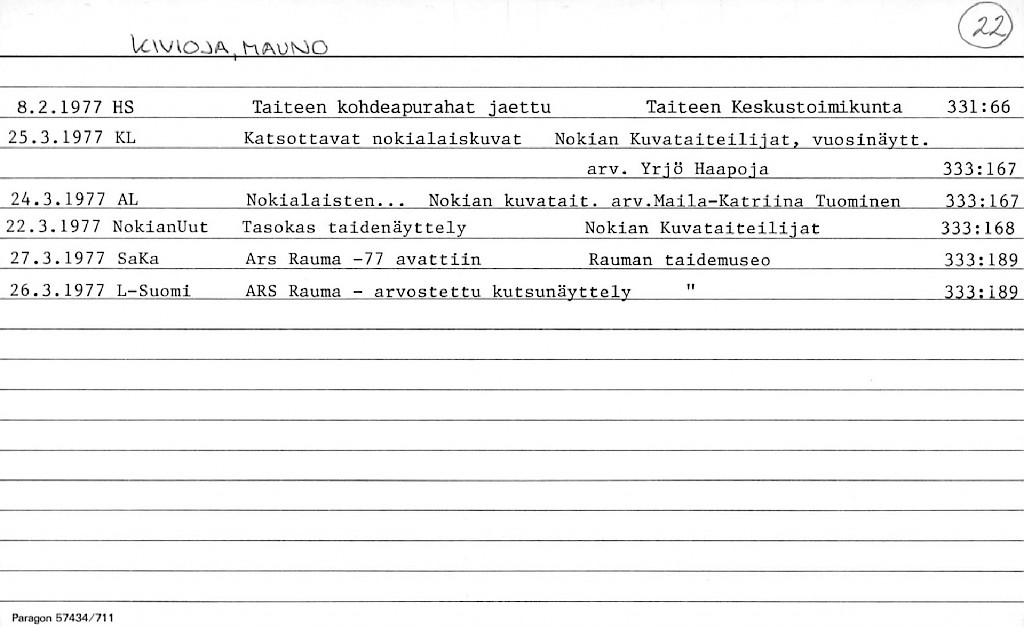 KIVIOJA, MAUNO

22

8.2.1977 HS Taiteen kohdeapurahat jaettu Taiteen Keskustoimikunta 331:66

25.3.1977 KL Katsottavat nokialaiskuvat Nokian Kuvataiteilijat, vuosinäytt. arv. Yrjö Haapoja 333:167

24.3.1977 AL Nokialaisten... Nokian kuvatait. arv.Maila-Katriina Tuominen 333:167

22.3.1977 NokianUut Tasokas taidenäyttely Nokian Kuvataiteilijat 333:168

27.3.1977 SaKa Ars Rauma -77 avattiin Rauman taidemuseo 333:189

26.3.1977 L-Suomi ARS Rauma - arvostettu kutsunäyttely " 333:189

Paragon 57434/711